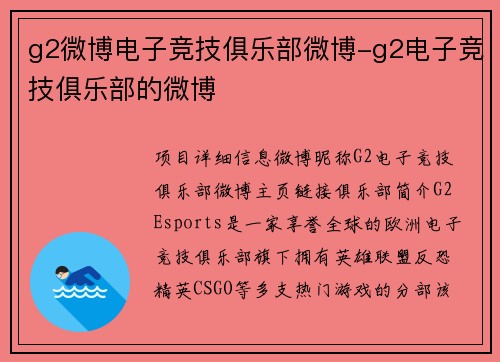 g2微博电子竞技俱乐部微博-g2电子竞技俱乐部的微博

项目详细信息微博昵称G2电子竞技俱乐部微博主页链接俱乐部简介G2 Esports是一家享誉全球的欧洲电子竞技俱乐部旗下拥有英雄联盟反恐精英CSGO等多支热门游戏的分部该